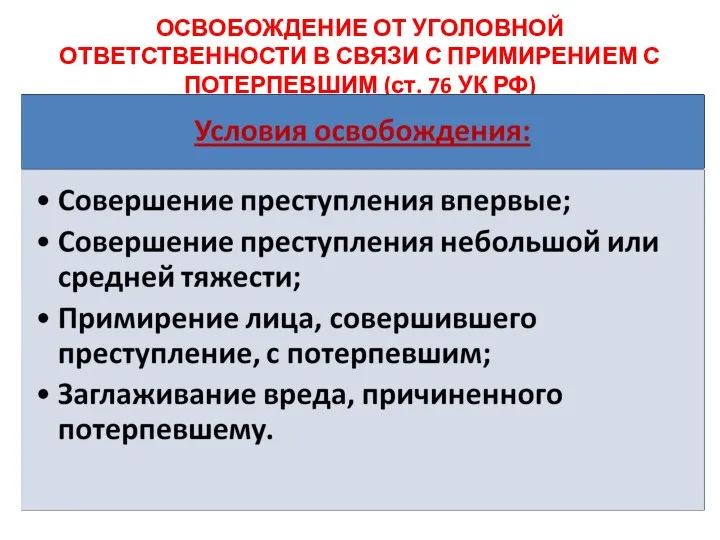 ОСВОБОЖДЕНИЕ ОТ УГОЛОВНОЙ ОТВЕТСТВЕННОСТИ В СВЯЗИ С ПРИМИРЕНИЕМ С ПОТЕРПЕВШИМ (ст. 76 УК РФ)

Условия освобождения:

• Совершение преступления впервые;
• Совершение преступления небольшой или средней тяжести;
• Примирение лица, совершившего преступление, с потерпевшим;
• Заглаживание вреда, причиненного потерпевшему.